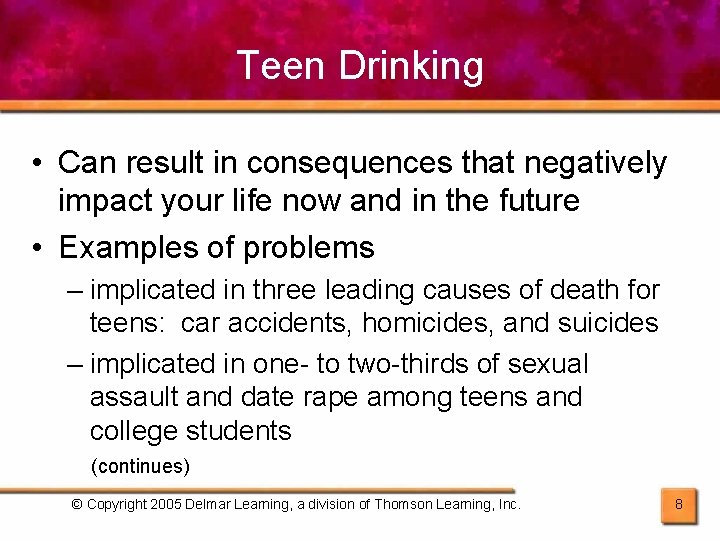 Teen Drinking

• Can result in consequences that negatively impact your life now and in the future

• Examples of problems

– implicated in three leading causes of death for teens: car accidents, homicides, and suicides

– implicated in one- to two-thirds of sexual assault and date rape among teens and college students

(continues)

© Copyright 2005 Delmar Learning, a division of Thomson Learning, Inc.

8